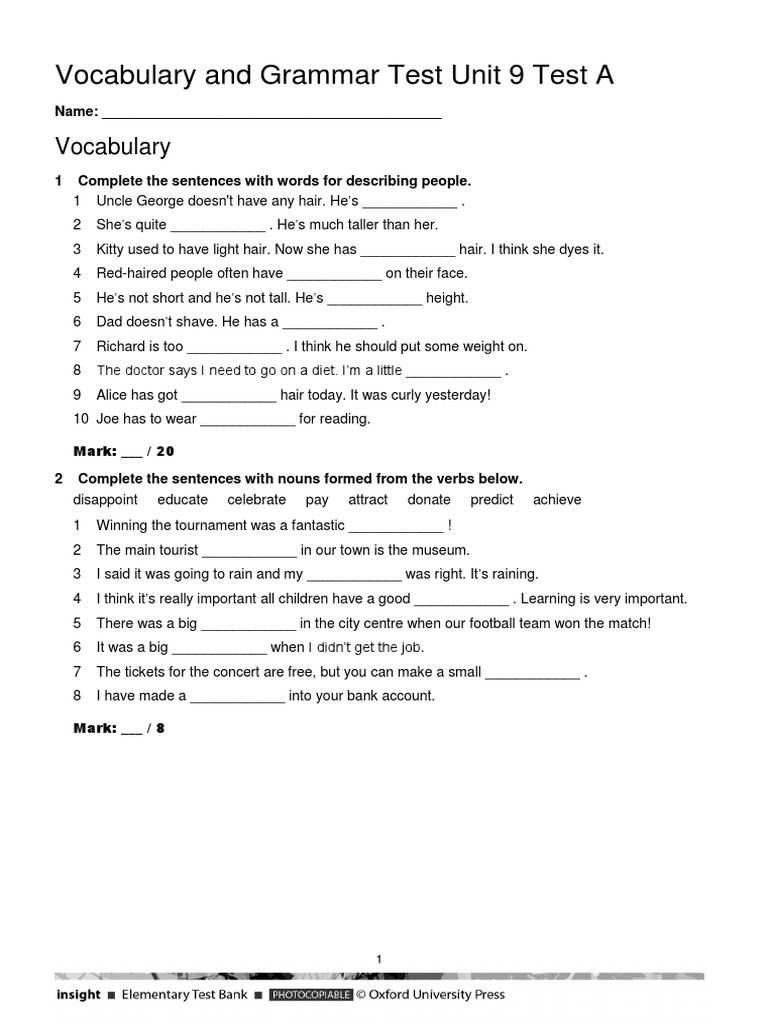 Vocabulary and Grammar Test Unit 9 Test A

Name: ___________________________________________

Vocabulary

1 Complete the sentences with words for describing people.
1 Uncle George doesn't have any hair. He's ____________ .
2 She's quite ____________ . He's much taller than her.
3 Kitty used to have light hair. Now she has ____________ hair. I think she dyes it.
4 Red-haired people often have ____________ on their face.
5 He's not short and he's not tall. He's ____________ height.
6 Dad doesn't shave. He has a ____________ .
7 Richard is too ____________ . I think he should put some weight on.
8 The doctor says I need to go on a diet. I'm a little ____________ .
9 Alice has got ____________ hair today. It was curly yesterday!
10 Joe has to wear ____________ for reading.

Mark: ___ / 20

2 Complete the sentences with nouns formed from the verbs below.
disappoint educate celebrate pay attract donate predict achieve
1 Winning the tournament was a fantastic ____________ !
2 The main tourist ____________ in our town is the museum.
3 I said it was going to rain and my ____________ was right. It's raining.
4 I think it's really important all children have a good ____________ . Learning is very important.
5 There was a big ____________ in the city centre when our football team won the match!
6 It was a big ____________ when I didn't get the job.
7 The tickets for the concert are free, but you can make a small ____________ .
8 I have made a ____________ into your bank account.

Mark: ___ / 8

1

insight ■ Elementary Test Bank ■ PHOTOCOPIABLE © Oxford University Press